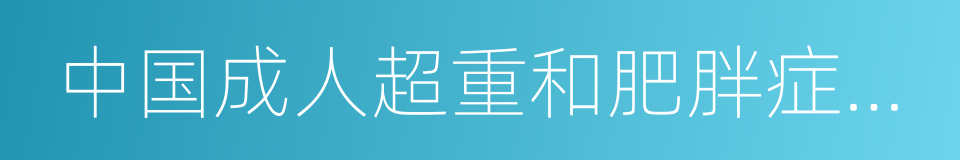 中国成人超重和肥胖症...